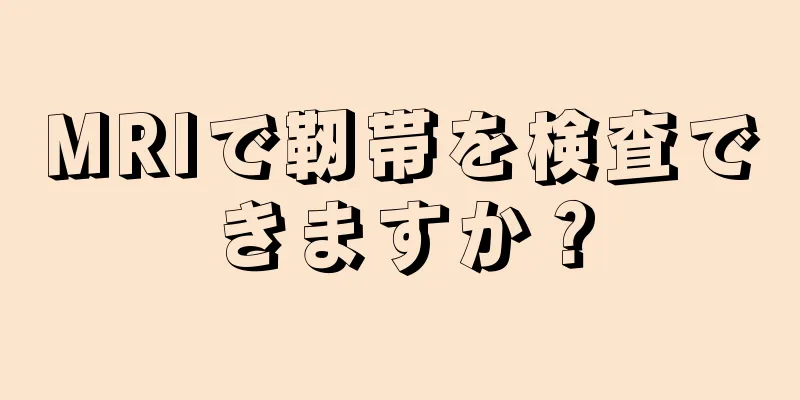 MRIで靭帯を検査できますか？